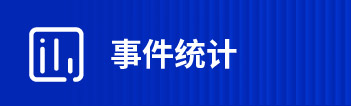 事件统计